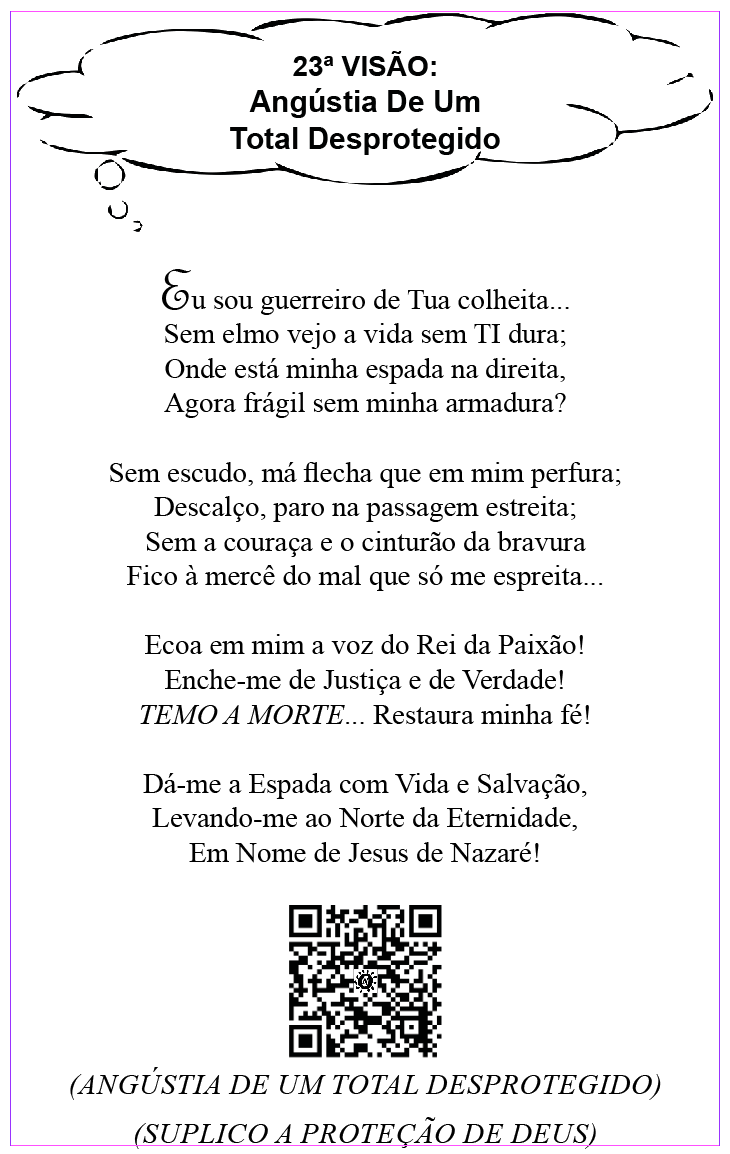 23ª VISÃO:
Angústia De Um
Total Desprotegido

Eu sou guerreiro de Tua colheita...
Sem elmo vejo a vida sem TI dura;
Onde está minha espada na direita,
Agora frágil sem minha armadura?

Sem escudo, má flecha que em mim perfura;
Descalço, paro na passagem estreita;
Sem a couraça e o cinturão da bravura
Fico à mercê do mal que só me espreita...

Ecoa em mim a voz do Rei da Paixão!
Enche-me de Justiça e de Verdade!
TEMO A MORTE... Restaura minha fé!

Dá-me a Espada com Vida e Salvação,
Levando-me ao Norte da Eternidade,
Em Nome de Jesus de Nazaré!

(ANGÚSTIA DE UM TOTAL DESPROTEGIDO)

(SUPLICO A PROTEÇÃO DE DEUS)